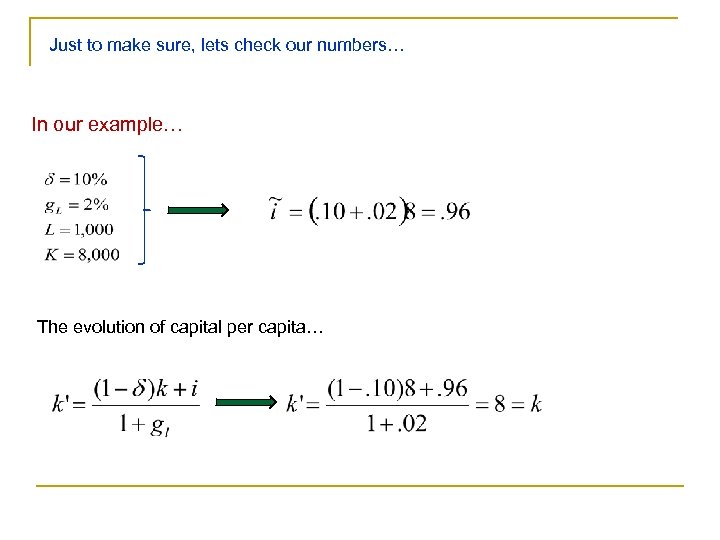 Just to make sure, lets check our numbers…

In our example…

$\delta = 10\%$
$g_L = 2\%$
$L = 1,000$
$K = 8,000$

$\tilde{i} = (.10 + .02)8 = .96$

The evolution of capital per capita…

$k' = \frac{(1-\delta)k + i}{1 + g_l}$

$k' = \frac{(1-.10)8 + .96}{1 + .02} = 8 = k$